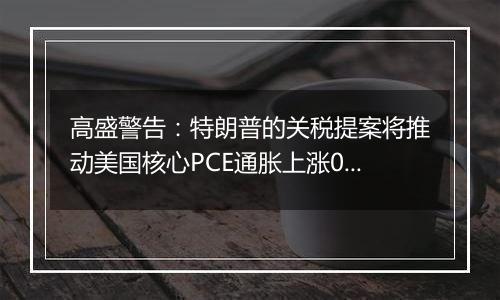 高盛警告：特朗普的关税提案将推动美国核心PCE通胀上涨0...